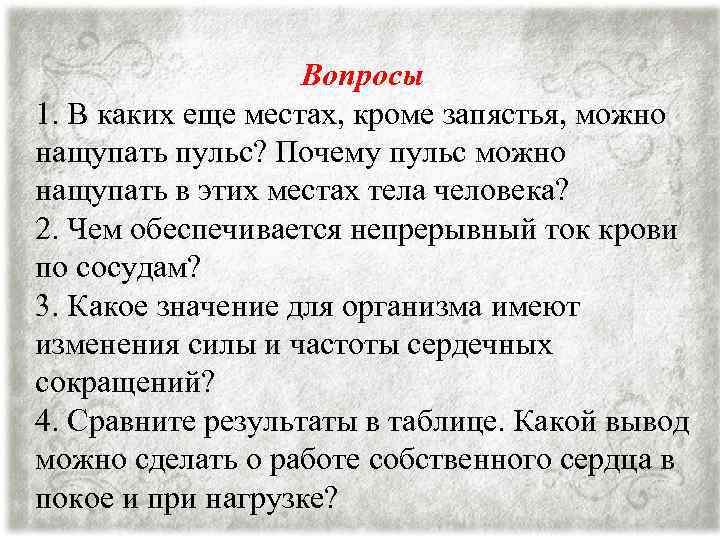 Вопросы

1. В каких еще местах, кроме запястья, можно нащупать пульс? Почему пульс можно нащупать в этих местах тела человека?

2. Чем обеспечивается непрерывный ток крови по сосудам?

3. Какое значение для организма имеют изменения силы и частоты сердечных сокращений?

4. Сравните результаты в таблице. Какой вывод можно сделать о работе собственного сердца в покое и при нагрузке?